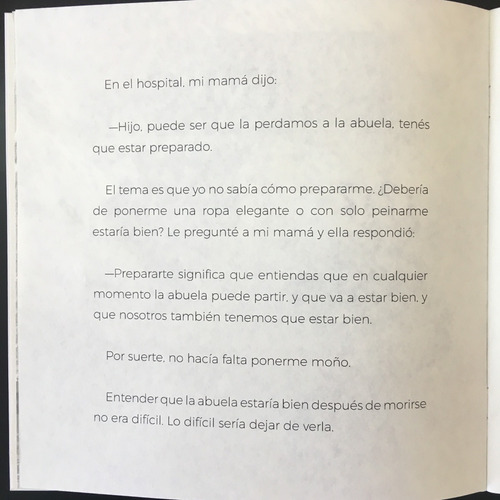 En el hospital, mi mamá dijo:

—Hijo, puede ser que la perdamos a la abuela, tenés que estar preparado.

El tema es que yo no sabía cómo prepararme. ¿Debería de ponerme una ropa elegante o con solo peinarme estaría bien? Le pregunté a mi mamá y ella respondió:

—Prepararte significa que entiendas que en cualquier momento la abuela puede partir, y que va a estar bien, y que nosotros también tenemos que estar bien.

Por suerte, no hacía falta ponerme moño.

Entender que la abuela estaría bien después de morirse no era difícil. Lo difícil sería dejar de verla.